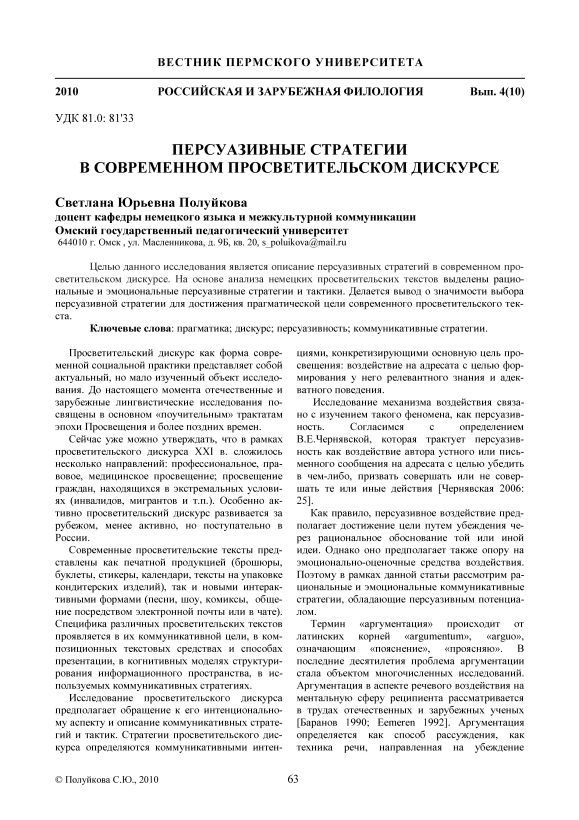 ВЕСТНИК ПЕРМСКОГО УНИВЕРСИТЕТА

2010 РОССИЙСКАЯ И ЗАРУБЕЖНАЯ ФИЛОЛОГИЯ Вып. 4(10)

УДК 81.0: 81'33

ПЕРСУАЗИВНЫЕ СТРАТЕГИИ В СОВРЕМЕННОМ ПРОСВЕТИТЕЛЬСКОМ ДИСКУРСЕ

Светлана Юрьевна Полуйкова
доцент кафедры немецкого языка и межкультурной коммуникации
Омский государственный педагогический университет
644010 г. Омск , ул. Масленникова, д. 9Б, кв. 20, s_poluikova@mail.ru

Целью данного исследования является описание персуазивных стратегий в современном просветительском дискурсе. На основе анализа немецких просветительских текстов выделены рациональные и эмоциональные персуазивные стратегии и тактики. Делается вывод о значимости выбора персуазивной стратегии для достижения прагматической цели современного просветительского текста.

Ключевые слова: прагматика; дискурс; персуазивность; коммуникативные стратегии.

Просветительский дискурс как форма современной социальной практики представляет собой актуальный, но мало изученный объект исследования. До настоящего момента отечественные и зарубежные лингвистические исследования посвящены в основном «поучительным» трактатам эпохи Просвещения и более поздних времен.

Сейчас уже можно утверждать, что в рамках просветительского дискурса XXI в. сложилось несколько направлений: профессиональное, правовое, медицинское просвещение; просвещение граждан, находящихся в экстремальных условиях (инвалидов, мигрантов и т.п.). Особенно активно просветительский дискурс развивается за рубежом, менее активно, но поступательно в России.

Современные просветительские тексты представлены как печатной продукцией (брошюры, буклеты, стикеры, календари, тексты на упаковке кондитерских изделий), так и новыми интерактивными формами (песни, шоу, комиксы, общение посредством электронной почты или в чате). Специфика различных просветительских текстов проявляется в их коммуникативной цели, в композиционных текстовых средствах и способах презентации, в когнитивных моделях структурирования информационного пространства, в используемых коммуникативных стратегиях.

Исследование просветительского дискурса предполагает обращение к его интенциональному аспекту и описание коммуникативных стратегий и тактик. Стратегии просветительского дискурса определяются коммуникативными интенциями, конкретизирующими основную цель просвещения: воздействие на адресата с целью формирования у него релевантного знания и адекватного поведения.

Исследование механизма воздействия связано с изучением такого феномена, как персуазивность. Согласимся с определением В.Е.Чернявской, которая трактует персуазивность как воздействие автора устного или письменного сообщения на адресата с целью убедить в чем-либо, призвать совершать или не совершать те или иные действия [Чернявская 2006: 25].

Как правило, персуазивное воздействие предполагает достижение цели путем убеждения через рациональное обоснование той или иной идеи. Однако оно предполагает также опору на эмоционально-оценочные средства воздействия. Поэтому в рамках данной статьи рассмотрим рациональные и эмоциональные коммуникативные стратегии, обладающие персуазивным потенциалом.

Термин «аргументация» происходит от латинских корней «argumentum», «arguo», означающим «пояснение», «проясняю». В последние десятилетия проблема аргументации стала объектом многочисленных исследований. Аргументация в аспекте речевого воздействия на ментальную сферу реципиента рассматривается в трудах отечественных и зарубежных ученых [Баранов 1990; Eemeren 1992]. Аргументация определяется как способ рассуждения, как техника речи, направленная на убеждение

© Полуйкова С.Ю., 2010 63